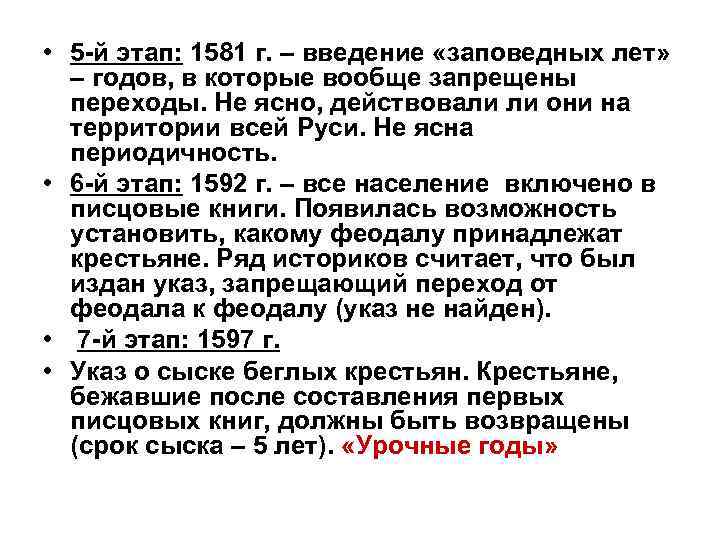 • 5-й этап: 1581 г. – введение «заповедных лет» – годов, в которые вообще запрещены переходы. Не ясно, действовали ли они на территории всей Руси. Не ясна периодичность.

• 6-й этап: 1592 г. – все население включено в писцовые книги. Появилась возможность установить, какому феодалу принадлежат крестьяне. Ряд историков считает, что был издан указ, запрещающий переход от феодала к феодалу (указ не найден).

• 7-й этап: 1597 г.

• Указ о сыске беглых крестьян. Крестьяне, бежавшие после составления первых писцовых книг, должны быть возвращены (срок сыска – 5 лет). «Урочные годы»